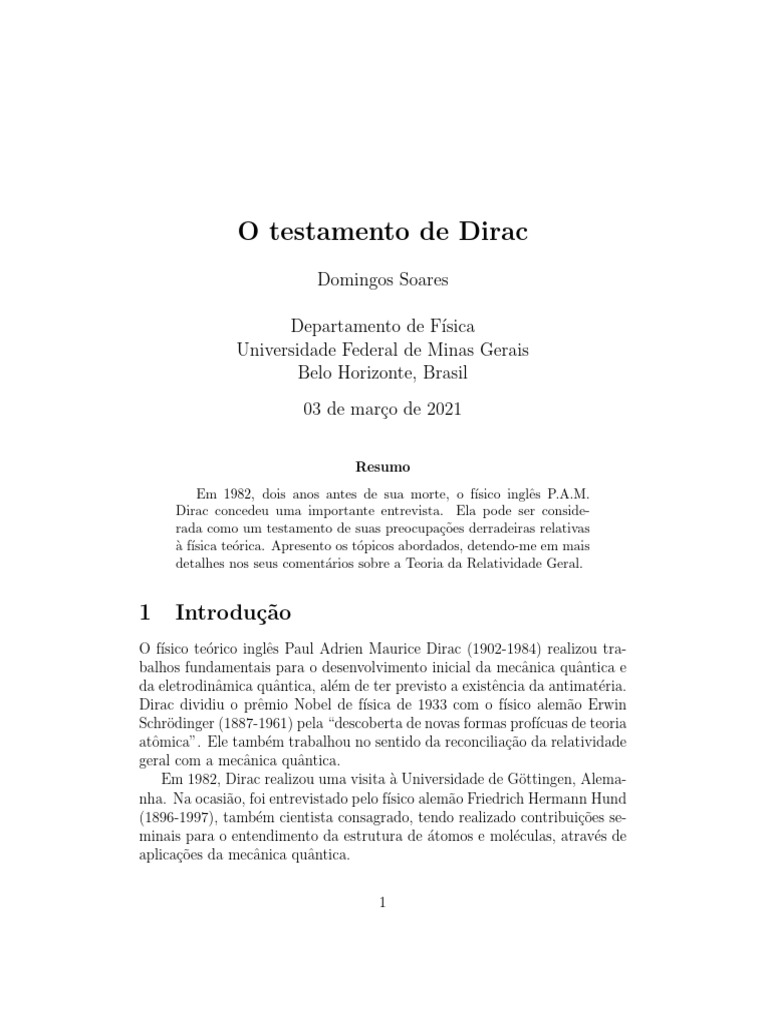 O testamento de Dirac

Domingos Soares

Departamento de Física
Universidade Federal de Minas Gerais
Belo Horizonte, Brasil

03 de março de 2021

Resumo

Em 1982, dois anos antes de sua morte, o físico inglês P.A.M. Dirac concedeu uma importante entrevista. Ela pode ser considerada como um testamento de suas preocupações derradeiras relativas à física teórica. Apresento os tópicos abordados, detendo-me em mais detalhes nos seus comentários sobre a Teoria da Relatividade Geral.

1 Introdução

O físico teórico inglês Paul Adrien Maurice Dirac (1902-1984) realizou trabalhos fundamentais para o desenvolvimento inicial da mecânica quântica e da eletrodinâmica quântica, além de ter previsto a existência da antimatéria. Dirac dividiu o prêmio Nobel de física de 1933 com o físico alemão Erwin Schrödinger (1887-1961) pela "descoberta de novas formas profícuas de teoria atômica". Ele também trabalhou no sentido da reconciliação da relatividade geral com a mecânica quântica.

Em 1982, Dirac realizou uma visita à Universidade de Göttingen, Alemanha. Na ocasião, foi entrevistado pelo físico alemão Friedrich Hermann Hund (1896-1997), também cientista consagrado, tendo realizado contribuições seminais para o entendimento da estrutura de átomos e moléculas, através de aplicações da mecânica quântica.

1